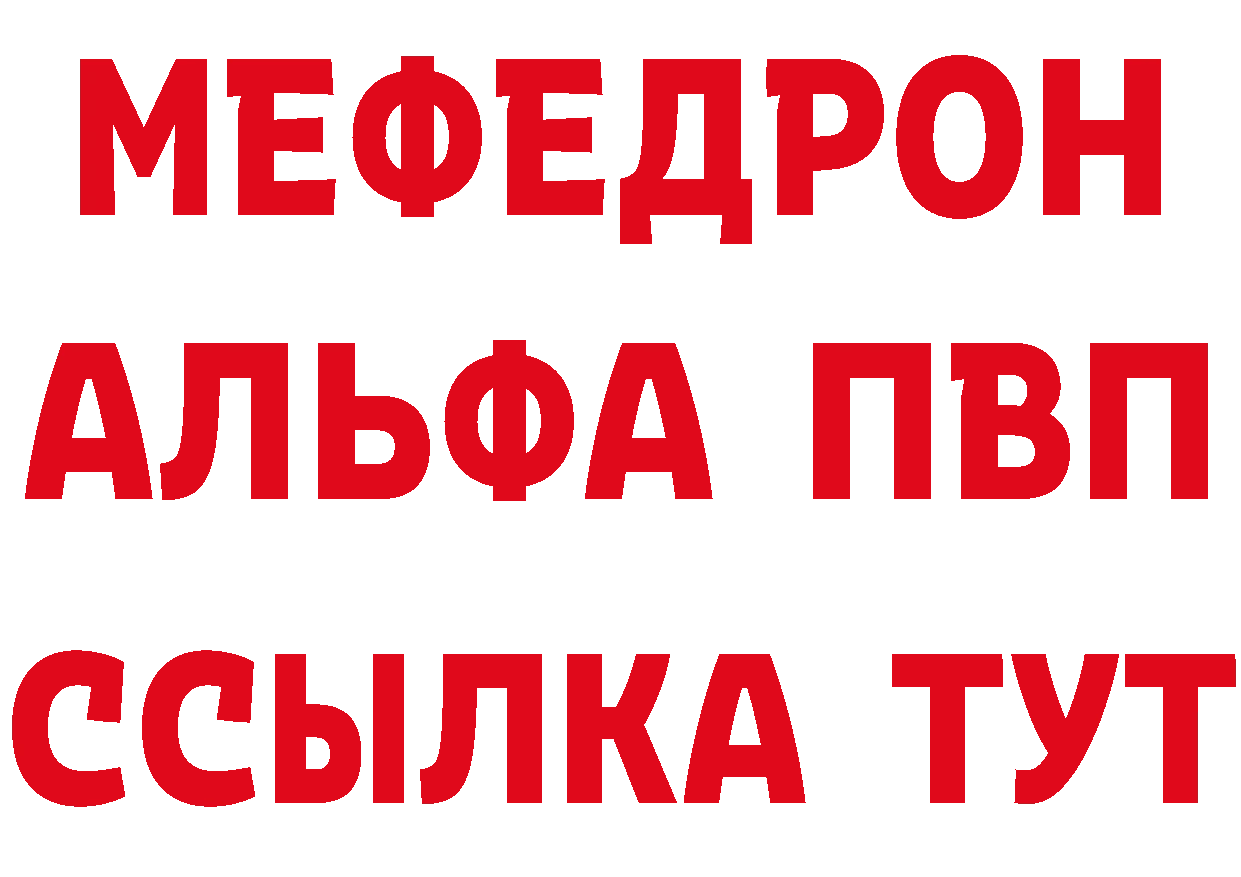 МЕФЕДРОН
АЛЬФА ПВП
ССЫЛКА ТУТ